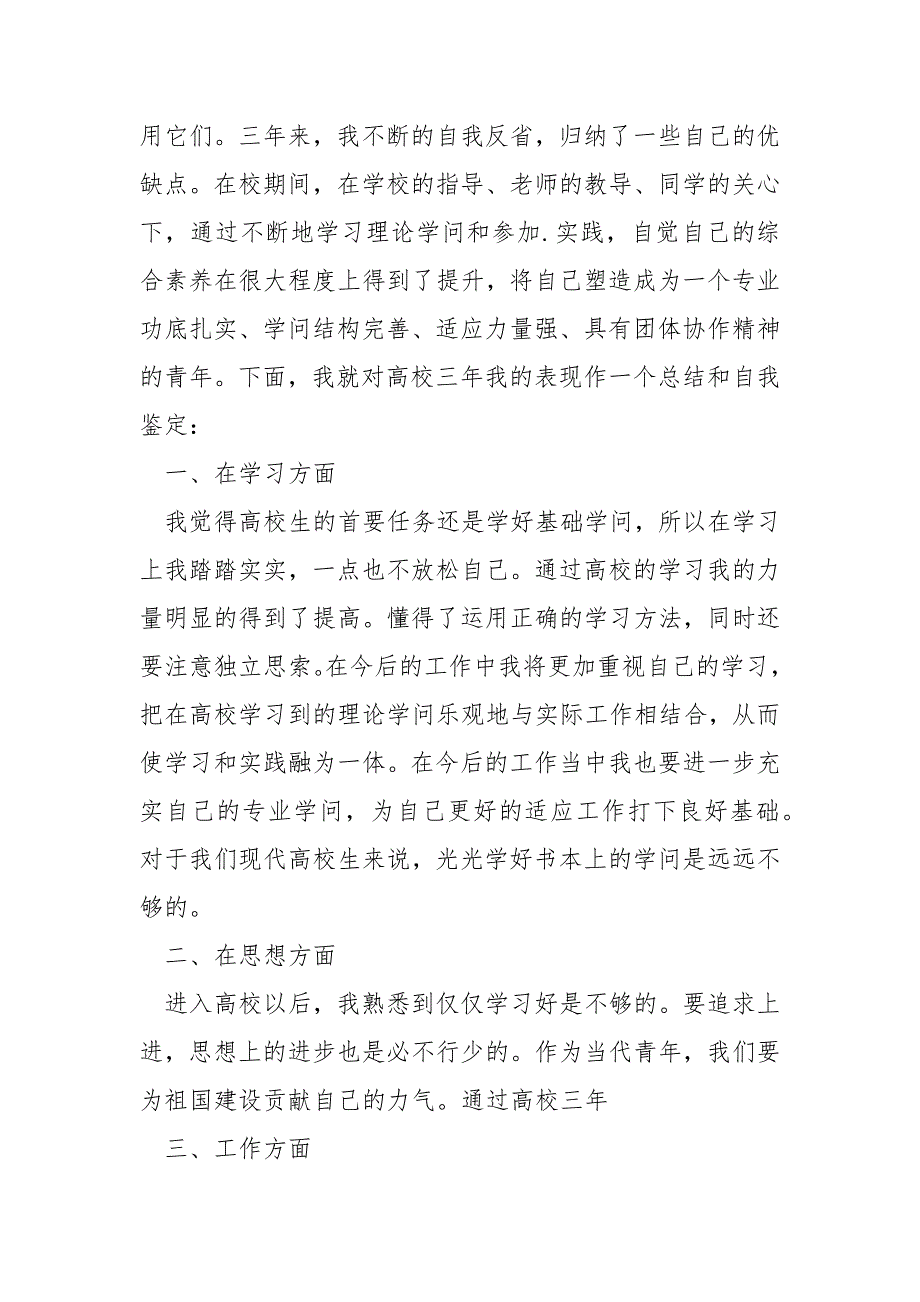 用它们。三年来，我不断的自我反省，归纳了一些自己的优缺点。在校期间，在学校的指导、老师的教导、同学的关心下，通过不断地学习理论学问和参加.实践，自觉自己的综合素养在很大程度上得到了提升，将自己塑造成为一个专业功底扎实、学问结构完善、适应力量强、具有团体协作精神的青年。下面，我就对高校三年我的表现作一个总结和自我鉴定：

一、在学习方面

我觉得高校生的首要任务还是学好基础学问，所以在学习上我踏踏实实，一点也不放松自己。通过高校的学习我的力量明显的得到了提高。懂得了运用正确的学习方法，同时还要注意独立思索。在今后的工作中我将更加重视自己的学习，把在高校学习到的理论学问乐观地与实际工作相结合，从而使学习和实践融为一体。在今后的工作当中我也要进一步充实自己的专业学问，为自己更好的适应工作打下良好基础。对于我们现代高校生来说，光光学好书本上的学问是远远不够的。

二、在思想方面

进入高校以后，我熟悉到仅仅学习好是不够的。要追求上进，思想上的进步也是必不行少的。作为当代青年，我们要为祖国建设贡献自己的力气。通过高校三年

三、工作方面